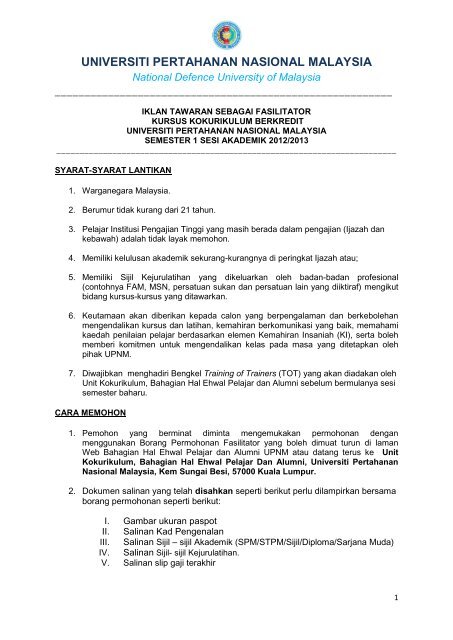 UNIVERSITI PERTAHANAN NASIONAL MALAYSIA

National Defence University of Malaysia

IKLAN TAWARAN SEBAGAI FASILITATOR
KURSUS KOKURIKULUM BERKREDIT
UNIVERSITI PERTAHANAN NASIONAL MALAYSIA
SEMESTER 1 SESI AKADEMIK 2012/2013

SYARAT-SYARAT LANTIKAN

1. Warganegara Malaysia.

2. Berumur tidak kurang dari 21 tahun.

3. Pelajar Institusi Pengajian Tinggi yang masih berada dalam pengajian (Ijazah dan kebawah) adalah tidak layak memohon.

4. Memiliki kelulusan akademik sekurang-kurangnya di peringkat Ijazah atau;

5. Memiliki Sijil Kejurulatihan yang dikeluarkan oleh badan-badan profesional (contohnya FAM, MSN, persatuan sukan dan persatuan lain yang diiktiraf) mengikut bidang kursus-kursus yang ditawarkan.

6. Keutamaan akan diberikan kepada calon yang berpengalaman dan berkebolehan mengendalikan kursus dan latihan, kemahiran berkomunikasi yang baik, memahami kaedah penilaian pelajar berdasarkan elemen Kemahiran Insaniah (KI), serta boleh memberi komitmen untuk mengendalikan kelas pada masa yang ditetapkan oleh pihak UPNM.

7. Diwajibkan menghadiri Bengkel Training of Trainers (TOT) yang akan diadakan oleh Unit Kokurikulum, Bahagian Hal Ehwal Pelajar dan Alumni sebelum bermulanya sesi semester baharu.

CARA MEMOHON

1. Pemohon yang berminat diminta mengemukakan permohonan dengan menggunakan Borang Permohonan Fasilitator yang boleh dimuat turun di laman Web Bahagian Hal Ehwal Pelajar dan Alumni UPNM atau datang terus ke Unit Kokurikulum, Bahagian Hal Ehwal Pelajar Dan Alumni, Universiti Pertahanan Nasional Malaysia, Kem Sungai Besi, 57000 Kuala Lumpur.

2. Dokumen salinan yang telah disahkan seperti berikut perlu dilampirkan bersama borang permohonan seperti berikut:

I. Gambar ukuran paspot
II. Salinan Kad Pengenalan
III. Salinan Sijil – sijil Akademik (SPM/STPM/Sijil/Diploma/Sarjana Muda)
IV. Salinan Sijil- sijil Kejurulatihan.
V. Salinan slip gaji terakhir

1